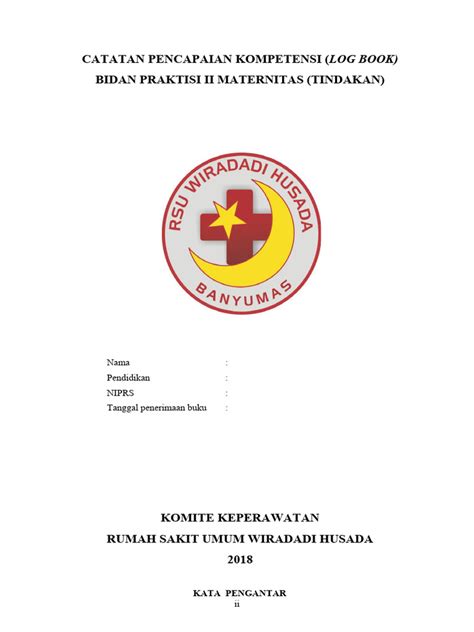 CATATAN PENCAPAIAN KOMPETENSI (LOG BOOK)
BIDAN PRAKTISI II MATERNITAS (TINDAKAN)

RSU WIRADADI HUSADA
BANYUMAS

Nama :
Pendidikan :
NIPRS :
Tanggal penerimaan buku :

KOMITE KEPERAWATAN
RUMAH SAKIT UMUM WIRADADI HUSADA
2018

KATA PENGANTAR
ii